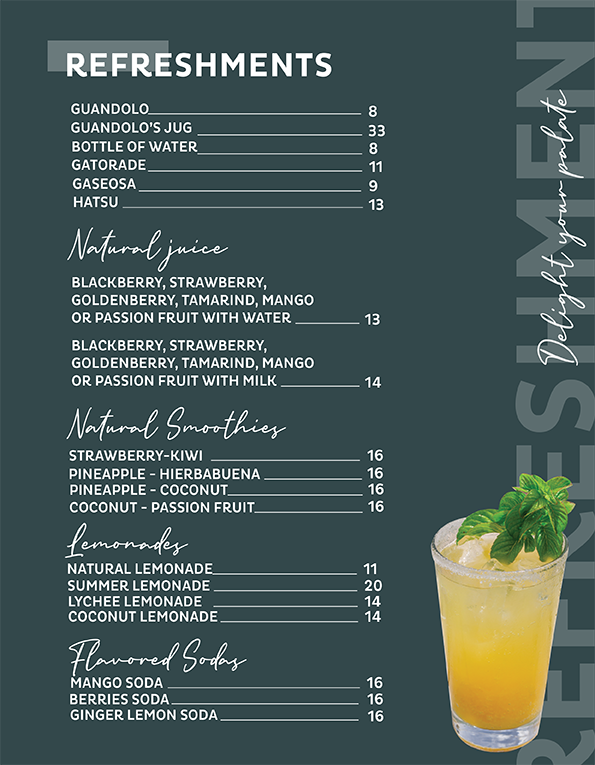 REFRESHMENTS

GUANDOLO 8
GUANDOLO'S JUG 33
BOTTLE OF WATER 8
GATORADE 11
GASEOSA 9
HATSU 13

Natural juice

BLACKBERRY, STRAWBERRY, GOLDENBERRY, TAMARIND, MANGO OR PASSION FRUIT WITH WATER 13

BLACKBERRY, STRAWBERRY, GOLDENBERRY, TAMARIND, MANGO OR PASSION FRUIT WITH MILK 14

Natural Smoothies

STRAWBERRY-KIWI 16
PINEAPPLE - HIERBABUENA 16
PINEAPPLE - COCONUT 16
COCONUT - PASSION FRUIT 16

Lemonades

NATURAL LEMONADE 11
SUMMER LEMONADE 20
LYCHEE LEMONADE 14
COCONUT LEMONADE 14

Flavored Sodas

MANGO SODA 16
BERRIES SODA 16
GINGER LEMON SODA 16

Delight your palate

REFRESHMENT